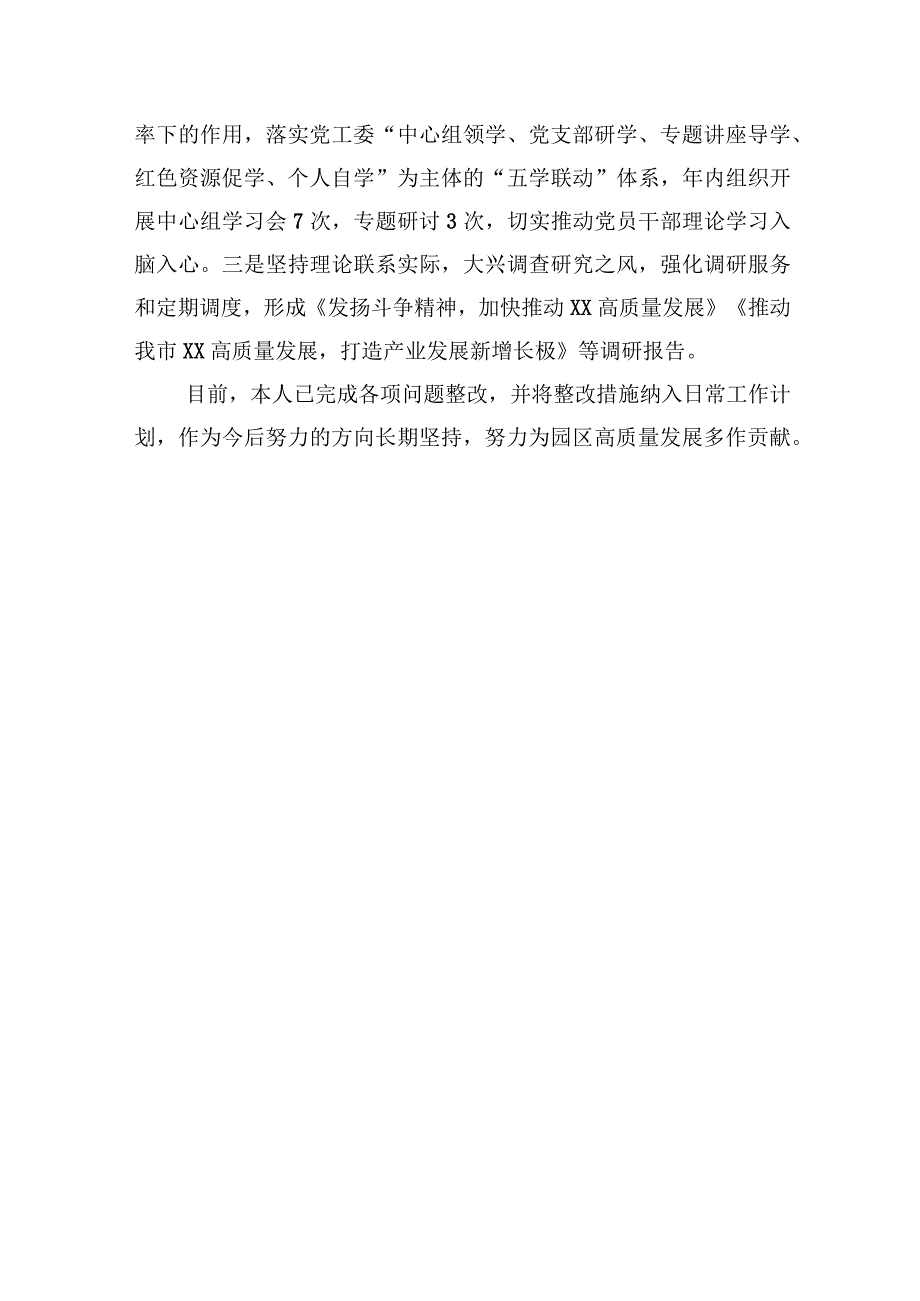 率下的作用，落实党工委“中心组领学、党支部研学、专题讲座导学、红色资源促学、个人自学”为主体的“五学联动”体系，年内组织开展中心组学习会7次，专题研讨3次，切实推动党员干部理论学习入脑入心。三是坚持理论联系实际，大兴调查研究之风，强化调研服务和定期调度，形成《发扬斗争精神，加快推动XX高质量发展》《推动我市XX高质量发展，打造产业发展新增长极》等调研报告。

目前，本人已完成各项问题整改，并将整改措施纳入日常工作计划，作为今后努力的方向长期坚持，努力为园区高质量发展多作贡献。